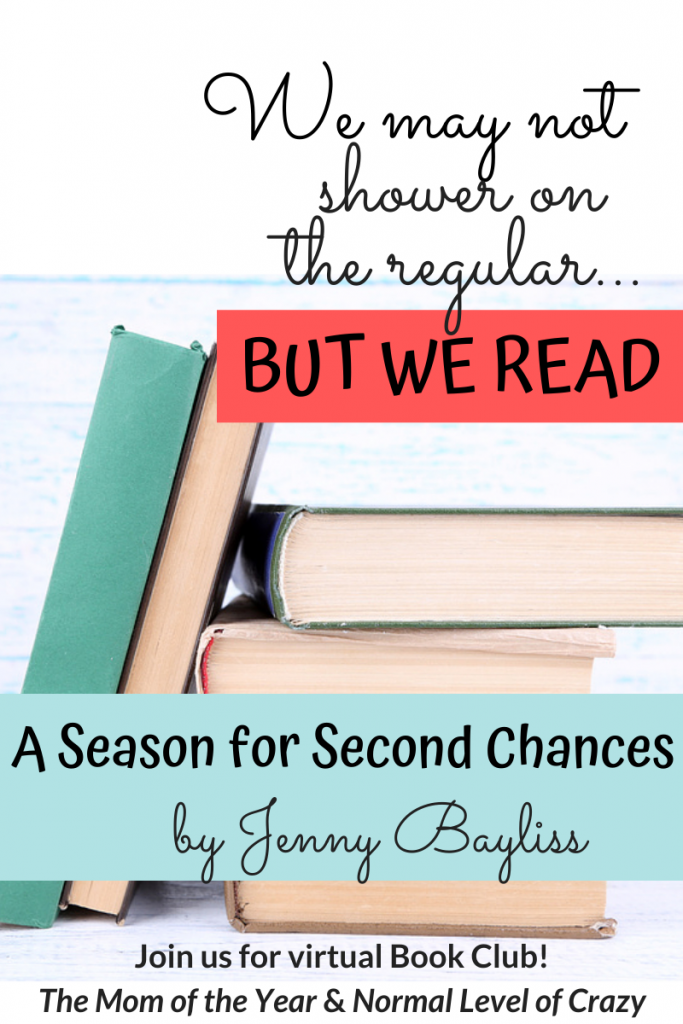 We may not shower on the regular...

BUT WE READ

A Season for Second Chances

by Jenny Bayliss

Join us for virtual Book Club!

The Mom of the Year & Normal Level of Crazy